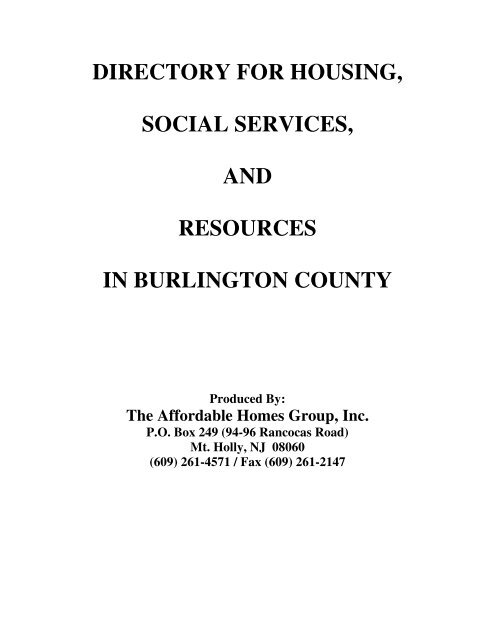 DIRECTORY FOR HOUSING,

SOCIAL SERVICES,

AND

RESOURCES

IN BURLINGTON COUNTY

Produced By:
The Affordable Homes Group, Inc.
P.O. Box 249 (94-96 Rancocas Road)
Mt. Holly, NJ 08060
(609) 261-4571 / Fax (609) 261-2147